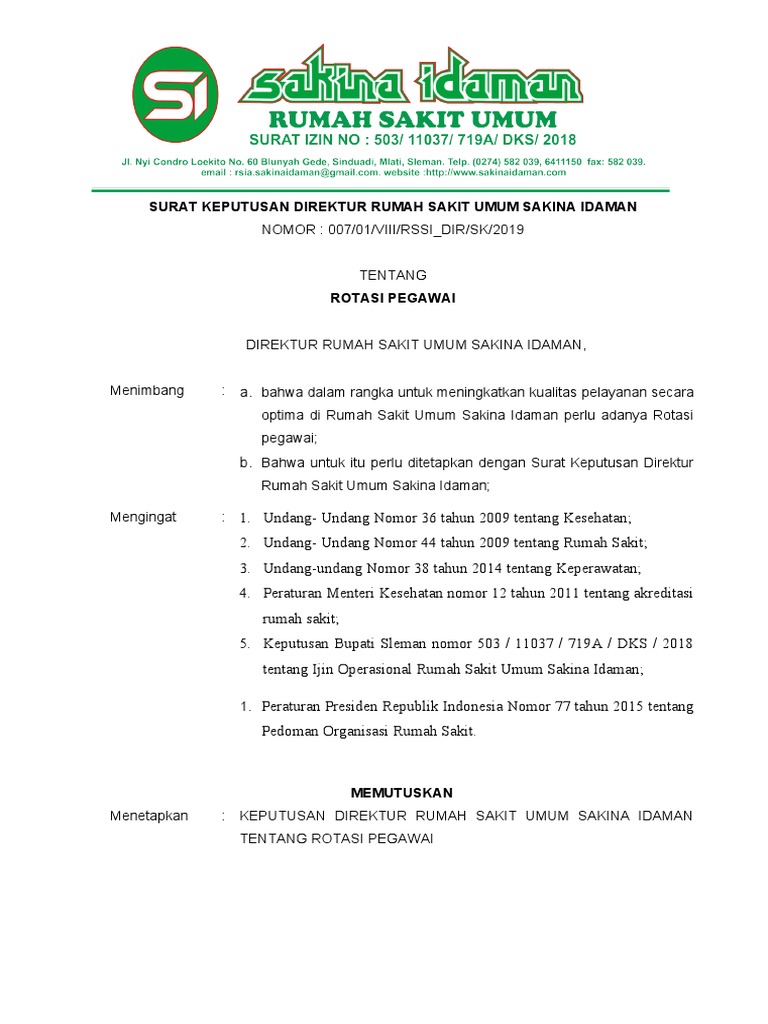 SI

sakina idaman

RUMAH SAKIT UMUM

SURAT IZIN NO : 503/ 11037/ 719A/ DKS/ 2018

Jl. Nyi Condro Loekito No. 60 Blunyah Gede, Sinduadi, Mlati, Sleman. Telp. (0274) 582 039, 6411150 fax: 582 039. email : rsia.sakinaidaman@gmail.com. website :http://www.sakinaidaman.com

SURAT KEPUTUSAN DIREKTUR RUMAH SAKIT UMUM SAKINA IDAMAN

NOMOR : 007/01/VIII/RSSI_DIR/SK/2019

TENTANG

ROTASI PEGAWAI

DIREKTUR RUMAH SAKIT UMUM SAKINA IDAMAN,

Menimbang : a. bahwa dalam rangka untuk meningkatkan kualitas pelayanan secara optima di Rumah Sakit Umum Sakina Idaman perlu adanya Rotasi pegawai;

b. Bahwa untuk itu perlu ditetapkan dengan Surat Keputusan Direktur Rumah Sakit Umum Sakina Idaman;

Mengingat : 1. Undang- Undang Nomor 36 tahun 2009 tentang Kesehatan;

2. Undang- Undang Nomor 44 tahun 2009 tentang Rumah Sakit;

3. Undang-undang Nomor 38 tahun 2014 tentang Keperawatan;

4. Peraturan Menteri Kesehatan nomor 12 tahun 2011 tentang akreditasi rumah sakit;

5. Keputusan Bupati Sleman nomor 503 / 11037 / 719A / DKS / 2018 tentang Ijin Operasional Rumah Sakit Umum Sakina Idaman;

1. Peraturan Presiden Republik Indonesia Nomor 77 tahun 2015 tentang Pedoman Organisasi Rumah Sakit.

MEMUTUSKAN

Menetapkan : KEPUTUSAN DIREKTUR RUMAH SAKIT UMUM SAKINA IDAMAN TENTANG ROTASI PEGAWAI